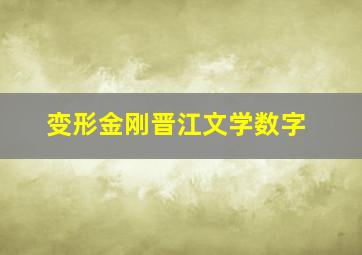 变形金刚晋江文学数字